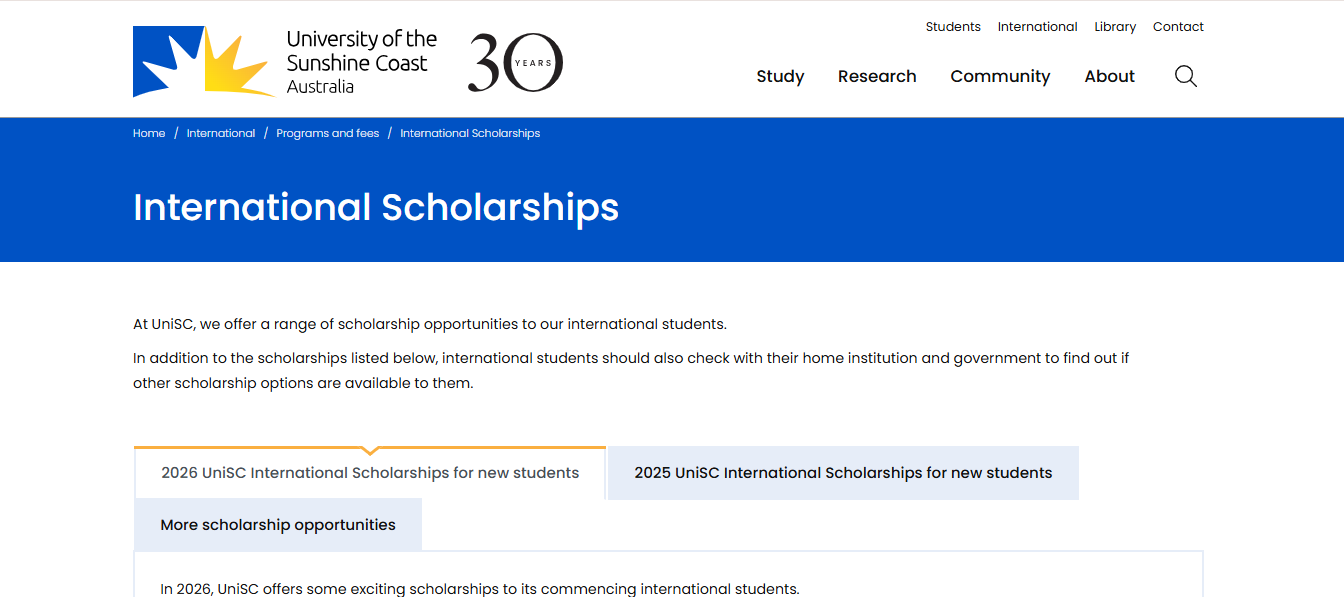 University of the Sunshine Coast Australia

30 YEARS

Students International Library Contact

Study Research Community About

Home / International / Programs and fees / International Scholarships

International Scholarships

At UniSC, we offer a range of scholarship opportunities to our international students.

In addition to the scholarships listed below, international students should also check with their home institution and government to find out if other scholarship options are available to them.

2026 UniSC International Scholarships for new students

2025 UniSC International Scholarships for new students

More scholarship opportunities

In 2026, UniSC offers some exciting scholarships to its commencing international students.